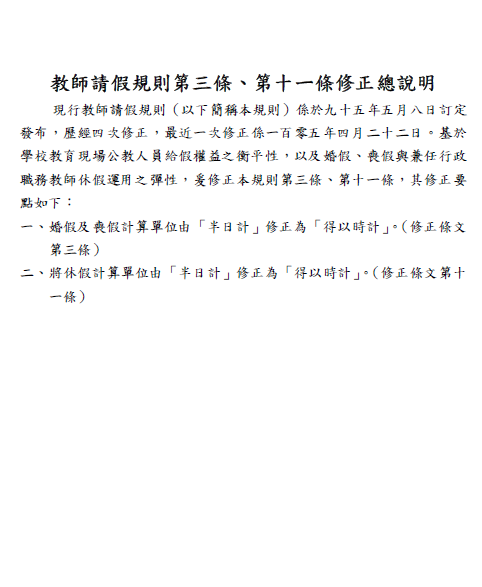 教師請假規則第三條、第十一條修正總說明

現行教師請假規則（以下簡稱本規則）係於九十五年五月八日訂定發布，歷經四次修正，最近一次修正係一百零五年四月二十二日。基於學校教育現場公教人員給假權益之衡平性，以及婚假、喪假與兼任行政職務教師休假運用之彈性，爰修正本規則第三條、第十一條，其修正要點如下：

一、婚假及喪假計算單位由「半日計」修正為「得以時計」。（修正條文第三條）

二、將休假計算單位由「半日計」修正為「得以時計」。（修正條文第十一條）